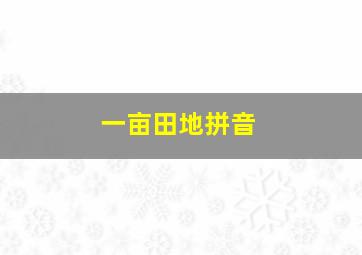 一亩田地拼音